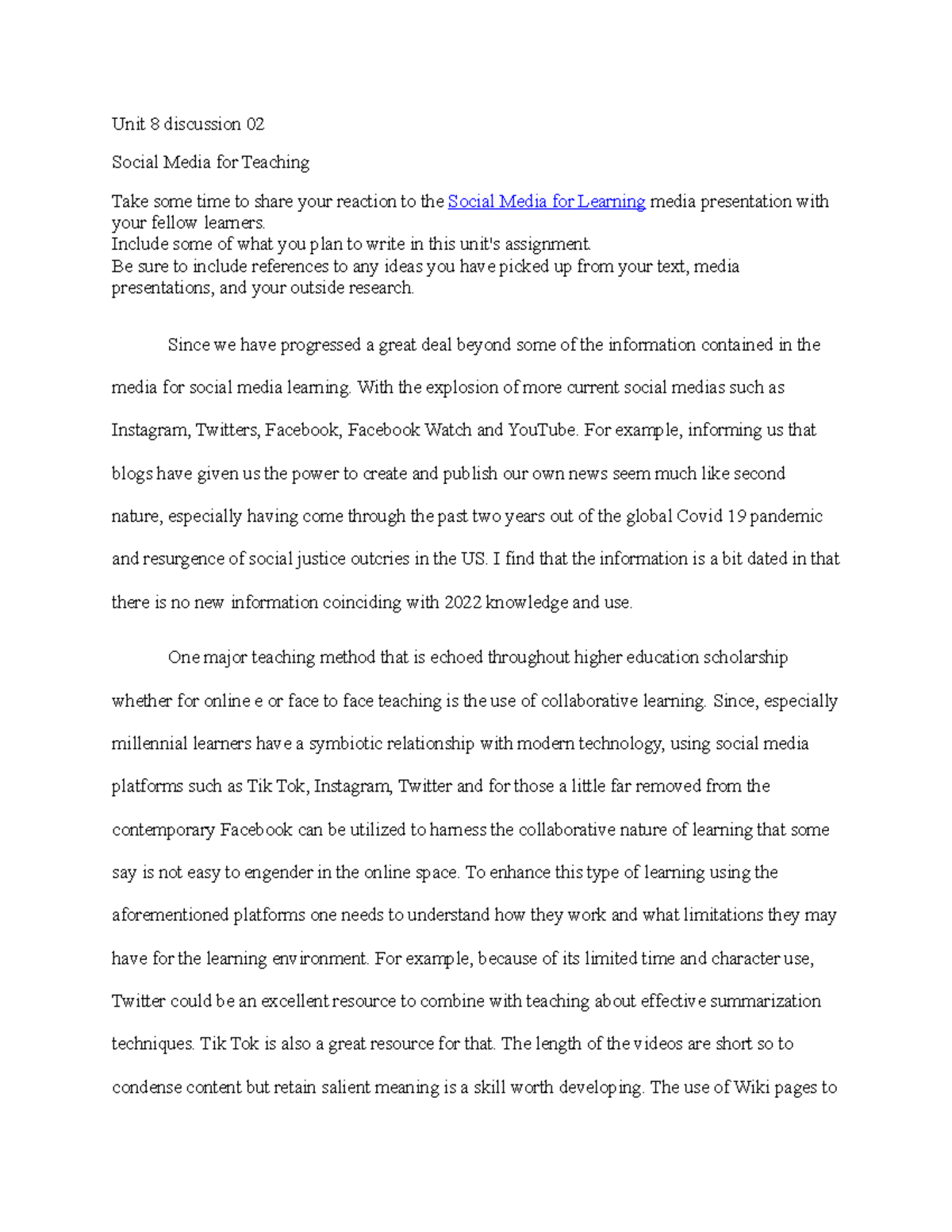 Unit 8 discussion 02

Social Media for Teaching

Take some time to share your reaction to the Social Media for Learning media presentation with your fellow learners.
Include some of what you plan to write in this unit's assignment.
Be sure to include references to any ideas you have picked up from your text, media presentations, and your outside research.

Since we have progressed a great deal beyond some of the information contained in the media for social media learning. With the explosion of more current social medias such as Instagram, Twitters, Facebook, Facebook Watch and YouTube. For example, informing us that blogs have given us the power to create and publish our own news seem much like second nature, especially having come through the past two years out of the global Covid 19 pandemic and resurgence of social justice outcries in the US. I find that the information is a bit dated in that there is no new information coinciding with 2022 knowledge and use.

One major teaching method that is echoed throughout higher education scholarship whether for online e or face to face teaching is the use of collaborative learning. Since, especially millennial learners have a symbiotic relationship with modern technology, using social media platforms such as Tik Tok, Instagram, Twitter and for those a little far removed from the contemporary Facebook can be utilized to harness the collaborative nature of learning that some say is not easy to engender in the online space. To enhance this type of learning using the aforementioned platforms one needs to understand how they work and what limitations they may have for the learning environment. For example, because of its limited time and character use, Twitter could be an excellent resource to combine with teaching about effective summarization techniques. Tik Tok is also a great resource for that. The length of the videos are short so to condense content but retain salient meaning is a skill worth developing. The use of Wiki pages to